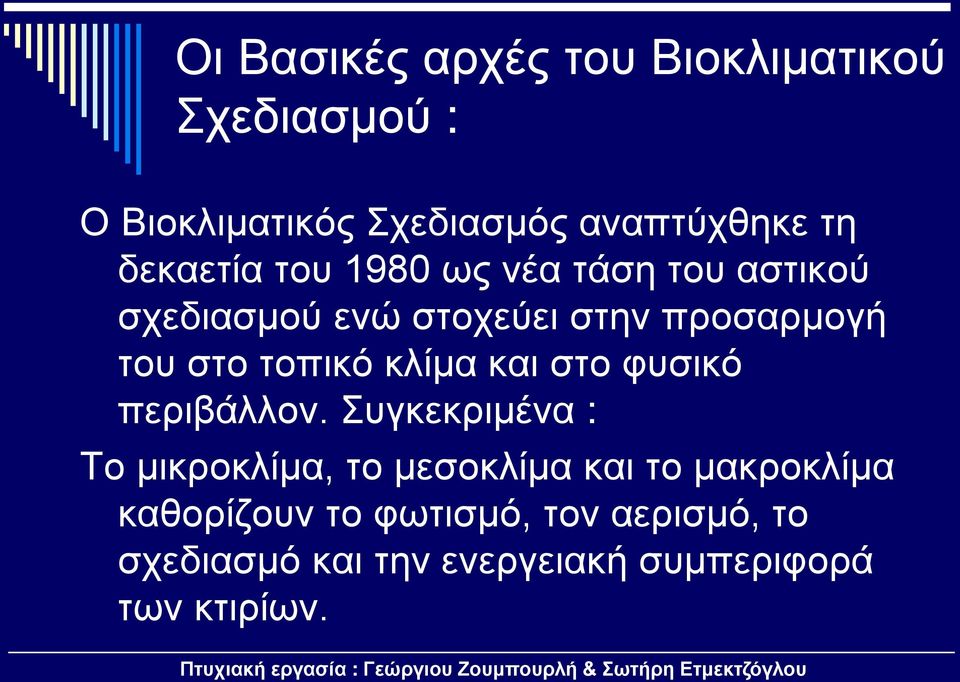 Οι Βασικές αρχές του Βιοκλιματικού Σχεδιασμού :

Ο Βιοκλιματικός Σχεδιασμός αναπτύχθηκε τη δεκαετία του 1980 ως νέα τάση του αστικού σχεδιασμού ενώ στοχεύει στην προσαρμογή του στο τοπικό κλίμα και στο φυσικό περιβάλλον. Συγκεκριμένα :

Το μικροκλίμα, το μεσοκλίμα και το μακροκλίμα καθορίζουν το φωτισμό, τον αερισμό, το σχεδιασμό και την ενεργειακή συμπεριφορά των κτιρίων.

Πτυχιακή εργασία : Γεώργιου Ζουμπουρλή & Σωτήρη Ετμεκτζόγλου